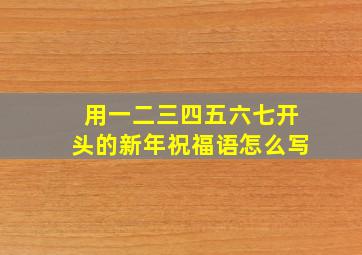 用一二三四五六七开头的新年祝福语怎么写